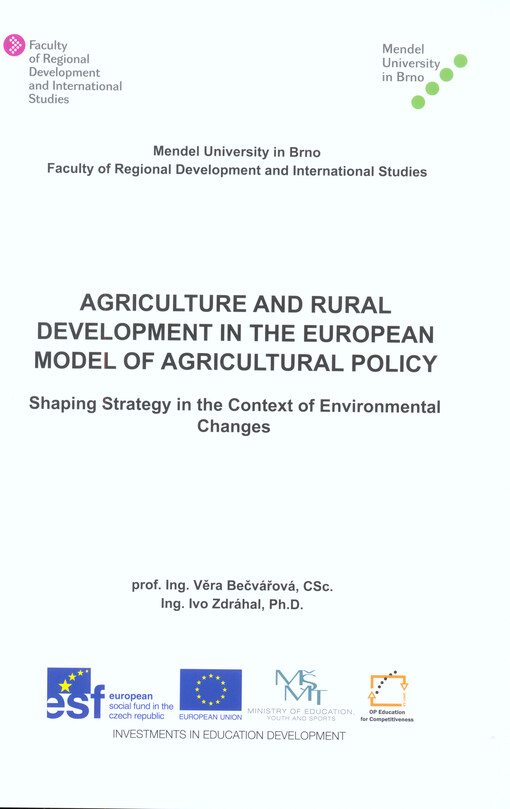 Faculty of Regional Development and International Studies

Mendel University in Brno

Mendel University in Brno
Faculty of Regional Development and International Studies

AGRICULTURE AND RURAL DEVELOPMENT IN THE EUROPEAN MODEL OF AGRICULTURAL POLICY

Shaping Strategy in the Context of Environmental Changes

prof. Ing. Věra Bečvářová, CSc.
Ing. Ivo Zdráhal, Ph.D.

esf european social fund in the czech republic

EUROPEAN UNION

MŠMT MINISTRY OF EDUCATION, YOUTH AND SPORTS

OP Education for Competitiveness

INVESTMENTS IN EDUCATION DEVELOPMENT